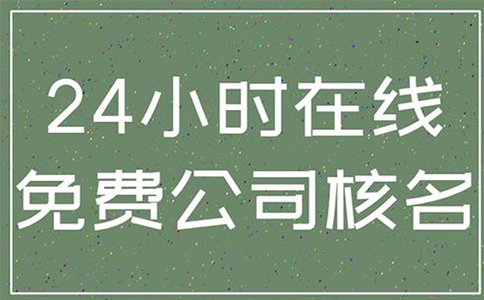 24小时在线
免费公司核名